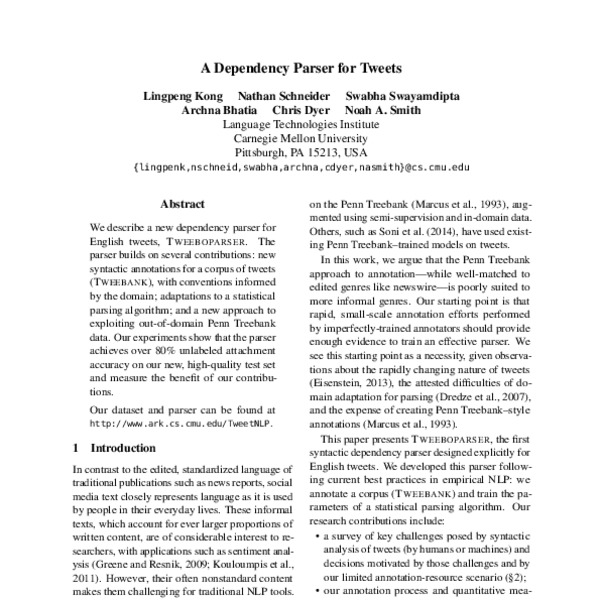 A Dependency Parser for Tweets

Lingpeng Kong Nathan Schneider Swabha Swayamdipta
Archna Bhatia Chris Dyer Noah A. Smith
Language Technologies Institute
Carnegie Mellon University
Pittsburgh, PA 15213, USA
{lingpenk,nschneid,swabha,archna,cdyer,nasmith}@cs.cmu.edu

Abstract

We describe a new dependency parser for English tweets, TWEEBOPARSER. The parser builds on several contributions: new syntactic annotations for a corpus of tweets (TWEEBANK), with conventions informed by the domain; adaptations to a statistical parsing algorithm; and a new approach to exploiting out-of-domain Penn Treebank data. Our experiments show that the parser achieves over 80% unlabeled attachment accuracy on our new, high-quality test set and measure the benefit of our contributions.

Our dataset and parser can be found at http://www.ark.cs.cmu.edu/TweetNLP.

1 Introduction

In contrast to the edited, standardized language of traditional publications such as news reports, social media text closely represents language as it is used by people in their everyday lives. These informal texts, which account for ever larger proportions of written content, are of considerable interest to researchers, with applications such as sentiment analysis (Greene and Resnik, 2009; Kouloumpis et al., 2011). However, their often nonstandard content makes them challenging for traditional NLP tools.

on the Penn Treebank (Marcus et al., 1993), augmented using semi-supervision and in-domain data. Others, such as Soni et al. (2014), have used existing Penn Treebank–trained models on tweets.

In this work, we argue that the Penn Treebank approach to annotation—while well-matched to edited genres like newswire—is poorly suited to more informal genres. Our starting point is that rapid, small-scale annotation efforts performed by imperfectly-trained annotators should provide enough evidence to train an effective parser. We see this starting point as a necessity, given observations about the rapidly changing nature of tweets (Eisenstein, 2013), the attested difficulties of domain adaptation for parsing (Dredze et al., 2007), and the expense of creating Penn Treebank–style annotations (Marcus et al., 1993).

This paper presents TWEEBOPARSER, the first syntactic dependency parser designed explicitly for English tweets. We developed this parser following current best practices in empirical NLP: we annotate a corpus (TWEEBANK) and train the parameters of a statistical parsing algorithm. Our research contributions include:

• a survey of key challenges posed by syntactic analysis of tweets (by humans or machines) and decisions motivated by those challenges and by our limited annotation-resource scenario (§2);
• our annotation process and quantitative mea-